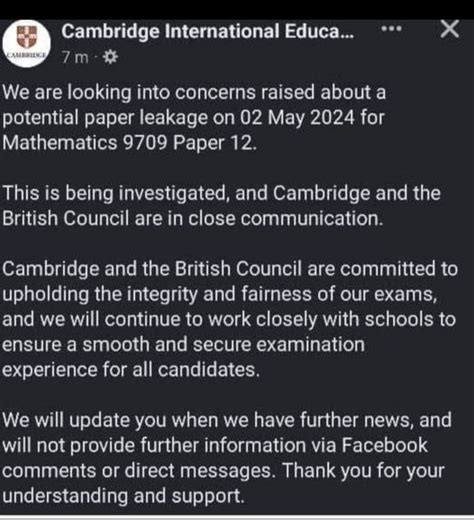 CAMBRIDGE

Cambridge International Educa...

7 m ·

We are looking into concerns raised about a potential paper leakage on 02 May 2024 for Mathematics 9709 Paper 12.

This is being investigated, and Cambridge and the British Council are in close communication.

Cambridge and the British Council are committed to upholding the integrity and fairness of our exams, and we will continue to work closely with schools to ensure a smooth and secure examination experience for all candidates.

We will update you when we have further news, and will not provide further information via Facebook comments or direct messages. Thank you for your understanding and support.